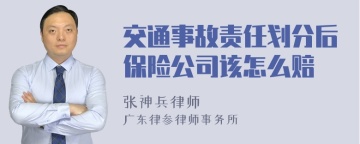 交通事故责任划分后保险公司该怎么赔

张神兵律师

广东律参律师事务所